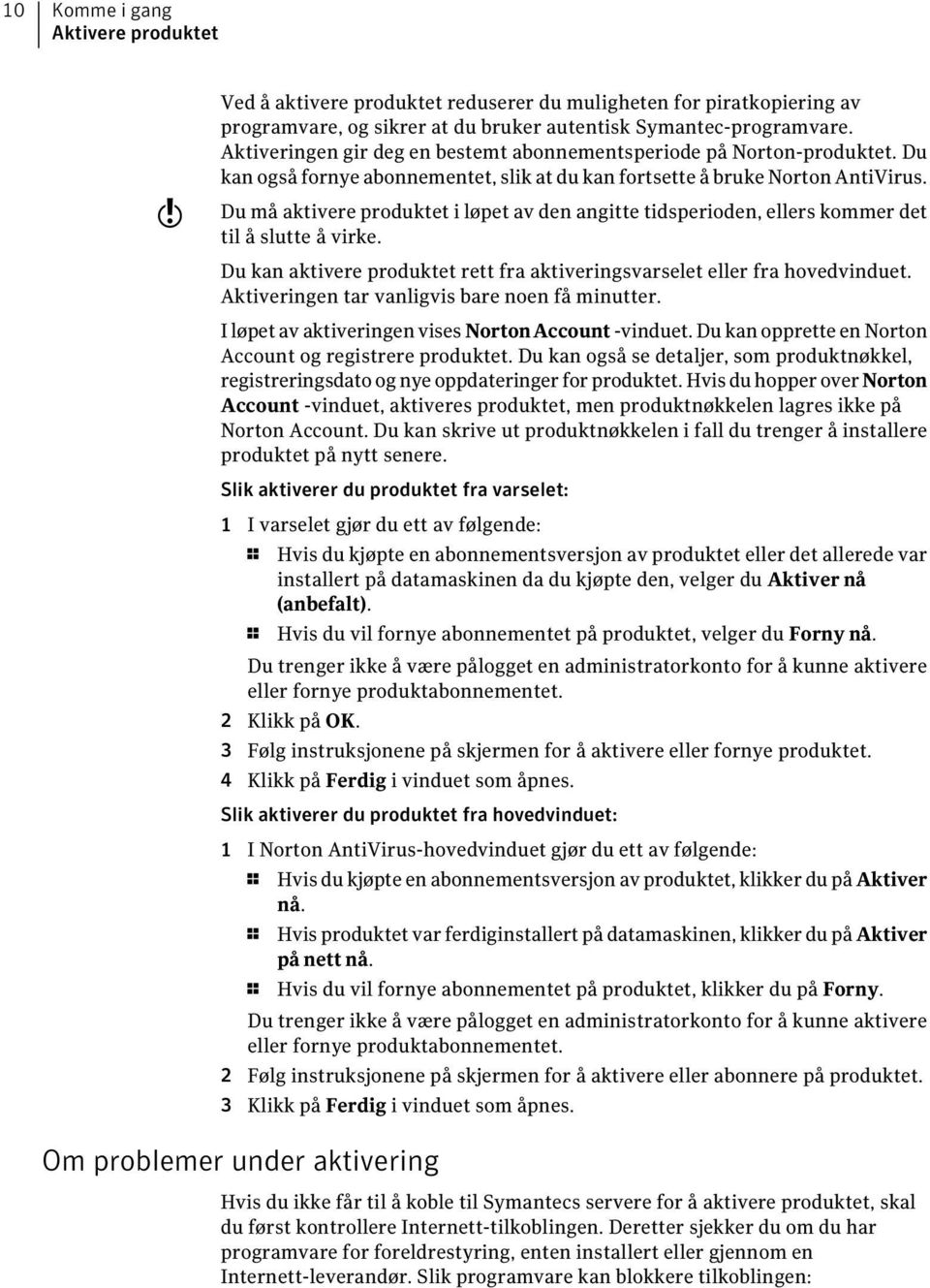 10 Komme i gang
Aktivere produktet

Ved å aktivere produktet reduserer du muligheten for piratkopiering av programvare, og sikrer at du bruker autentisk Symantec-programvare. Aktiveringen gir deg en bestemt abonnementsperiode på Norton-produktet. Du kan også fornye abonnementet, slik at du kan fortsette å bruke Norton AntiVirus.

Du må aktivere produktet i løpet av den angitte tidsperioden, ellers kommer det til å slutte å virke.

Du kan aktivere produktet rett fra aktiveringsvarselet eller fra hovedvinduet. Aktiveringen tar vanligvis bare noen få minutter.

I løpet av aktiveringen vises Norton Account -vinduet. Du kan opprette en Norton Account og registrere produktet. Du kan også se detaljer, som produktnøkkel, registreringsdato og nye oppdateringer for produktet. Hvis du hopper over Norton Account -vinduet, aktiveres produktet, men produktnøkkelen lagres ikke på Norton Account. Du kan skrive ut produktnøkkelen i fall du trenger å installere produktet på nytt senere.

Slik aktiverer du produktet fra varselet:

1 I varselet gjør du ett av følgende:

Hvis du kjøpte en abonnementsversjon av produktet eller det allerede var installert på datamaskinen da du kjøpte den, velger du Aktiver nå (anbefalt).

Hvis du vil fornye abonnementet på produktet, velger du Forny nå.

Du trenger ikke å være pålogget en administratorkonto for å kunne aktivere eller fornye produktabonnementet.

2 Klikk på OK.

3 Følg instruksjonene på skjermen for å aktivere eller fornye produktet.

4 Klikk på Ferdig i vinduet som åpnes.

Slik aktiverer du produktet fra hovedvinduet:

1 I Norton AntiVirus-hovedvinduet gjør du ett av følgende:

Hvis du kjøpte en abonnementsversjon av produktet, klikker du på Aktiver nå.

Hvis produktet var ferdiginstallert på datamaskinen, klikker du på Aktiver på nett nå.

Hvis du vil fornye abonnementet på produktet, klikker du på Forny.

Du trenger ikke å være pålogget en administratorkonto for å kunne aktivere eller fornye produktabonnementet.

2 Følg instruksjonene på skjermen for å aktivere eller abonnere på produktet.

3 Klikk på Ferdig i vinduet som åpnes.

Om problemer under aktivering

Hvis du ikke får til å koble til Symantecs servere for å aktivere produktet, skal du først kontrollere Internett-tilkoblingen. Deretter sjekker du om du har programvare for foreldrestyring, enten installert eller gjennom en Internett-leverandør. Slik programvare kan blokkere tilkoblingen: